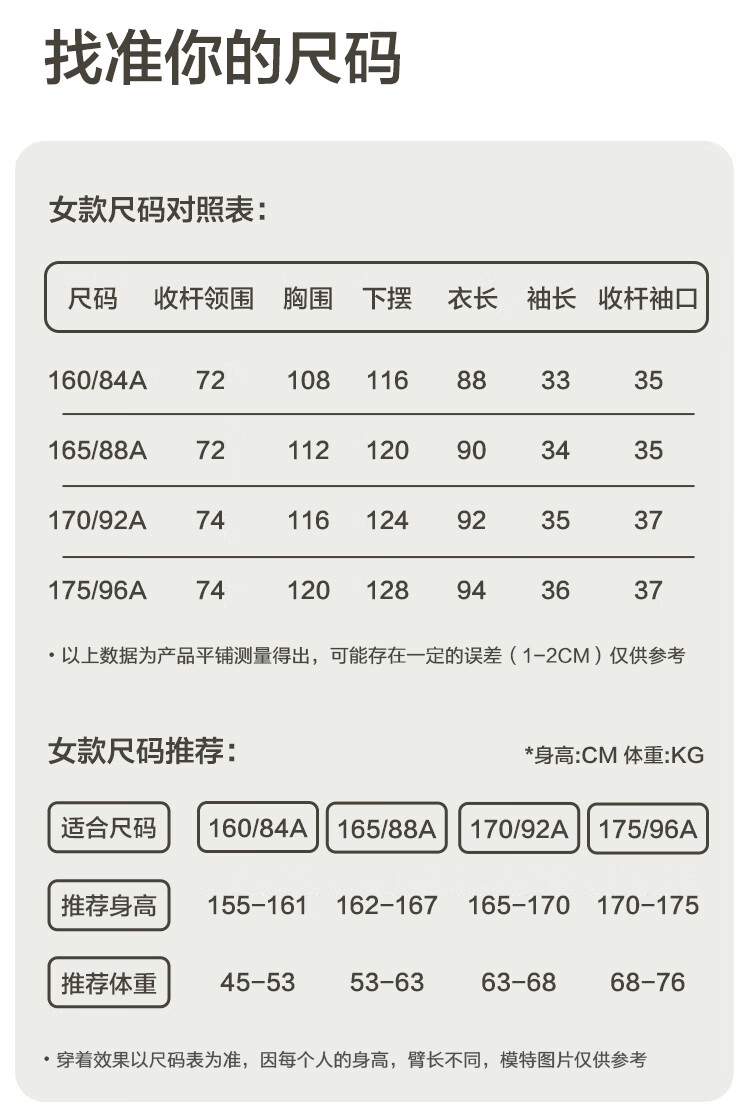 找准你的尺码

女款尺码对照表：

| 尺码 | 收杆领围 | 胸围 | 下摆 | 衣长 | 袖长 | 收杆袖口 |
|---|---|---|---|---|---|---|
| 160/84A | 72 | 108 | 116 | 88 | 33 | 35 |
| 165/88A | 72 | 112 | 120 | 90 | 34 | 35 |
| 170/92A | 74 | 116 | 124 | 92 | 35 | 37 |
| 175/96A | 74 | 120 | 128 | 94 | 36 | 37 |

• 以上数据为产品平铺测量得出，可能存在一定的误差（1-2CM）仅供参考

女款尺码推荐：

*身高:CM 体重:KG

| 适合尺码 | 160/84A | 165/88A | 170/92A | 175/96A |
|---|---|---|---|---|
| 推荐身高 | 155-161 | 162-167 | 165-170 | 170-175 |
| 推荐体重 | 45-53 | 53-63 | 63-68 | 68-76 |

• 穿着效果以尺码表为准，因每个人的身高，臂长不同，模特图片仅供参考